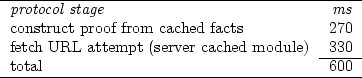 | protocol stage | ms |
|---|---|
| construct proof from cached facts | 270 |
| fetch URL attempt (server cached module) | 330 |
| total | 600 |